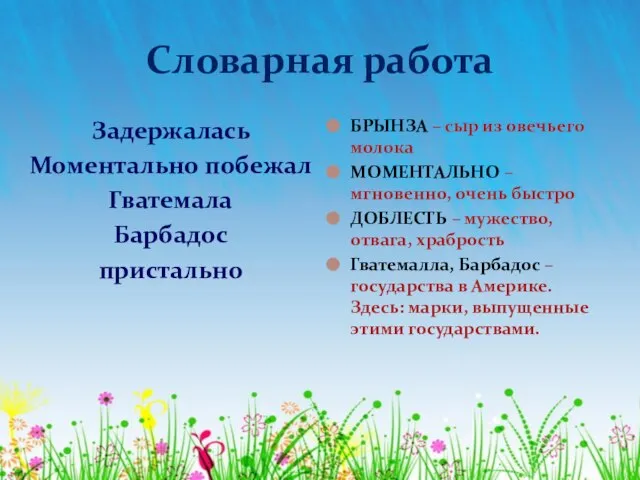 Словарная работа

Задержалась
Моментально побежал
Гватемала
Барбадос
пристально

БРЫНЗА – сыр из овечьего молока

МОМЕНТАЛЬНО – мгновенно, очень быстро

ДОБЛЕСТЬ – мужество, отвага, храбрость

Гватемалла, Барбадос – государства в Америке. Здесь: марки, выпущенные этими государствами.